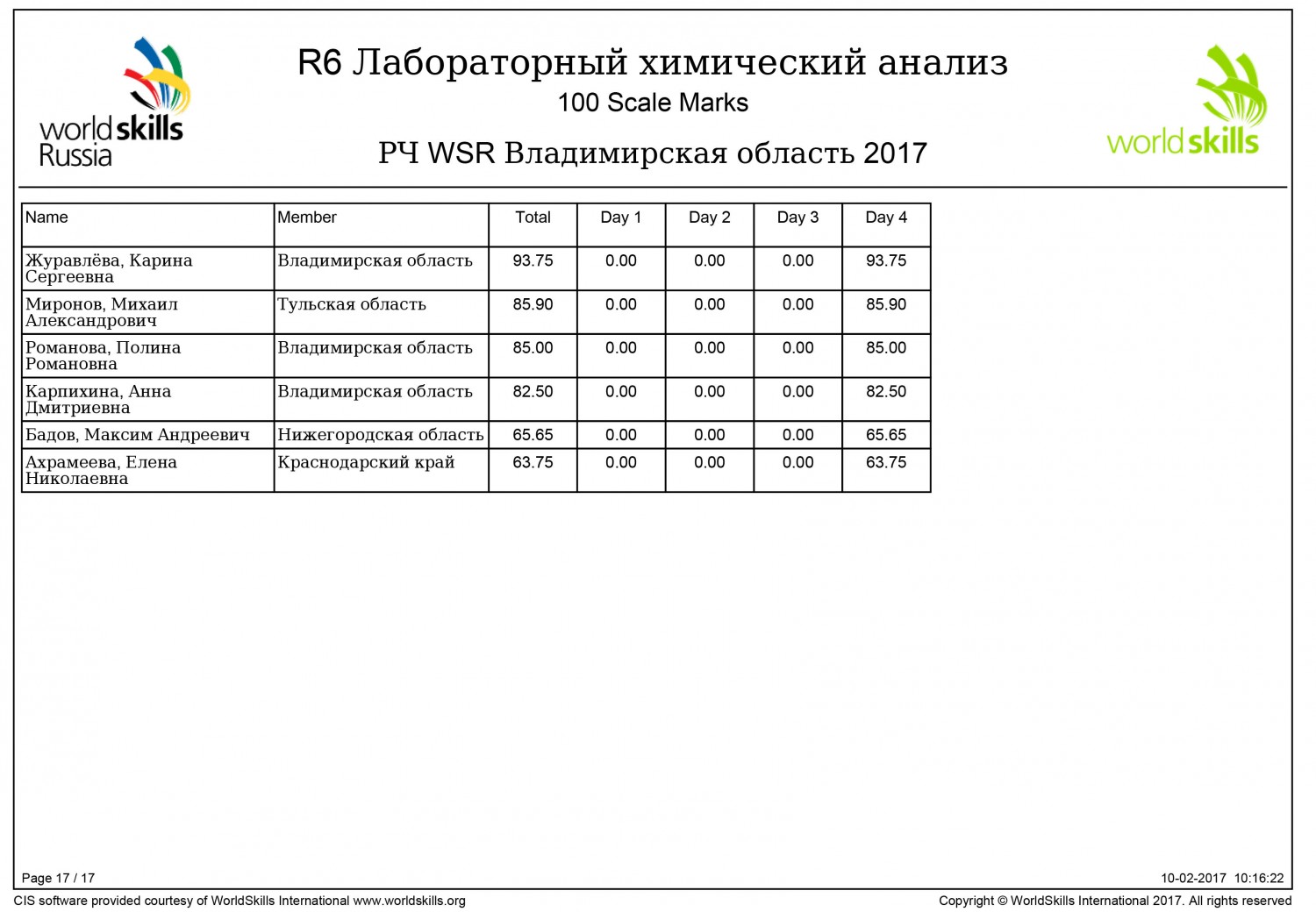 worldskills Russia

R6 Лабораторный химический анализ
100 Scale Marks

РЧ WSR Владимирская область 2017

worldskills

| Name | Member | Total | Day 1 | Day 2 | Day 3 | Day 4 |
|---|---|---|---|---|---|---|
| Журавлёва, Карина Сергеевна | Владимирская область | 93.75 | 0.00 | 0.00 | 0.00 | 93.75 |
| Миронов, Михаил Александрович | Тульская область | 85.90 | 0.00 | 0.00 | 0.00 | 85.90 |
| Романова, Полина Романовна | Владимирская область | 85.00 | 0.00 | 0.00 | 0.00 | 85.00 |
| Карпихина, Анна Дмитриевна | Владимирская область | 82.50 | 0.00 | 0.00 | 0.00 | 82.50 |
| Бадов, Максим Андреевич | Нижегородская область | 65.65 | 0.00 | 0.00 | 0.00 | 65.65 |
| Ахрамеева, Елена Николаевна | Краснодарский край | 63.75 | 0.00 | 0.00 | 0.00 | 63.75 |

Page 17 / 17

10-02-2017 10:16:22

CIS software provided courtesy of WorldSkills International www.worldskills.org

Copyright © WorldSkills International 2017. All rights reserved